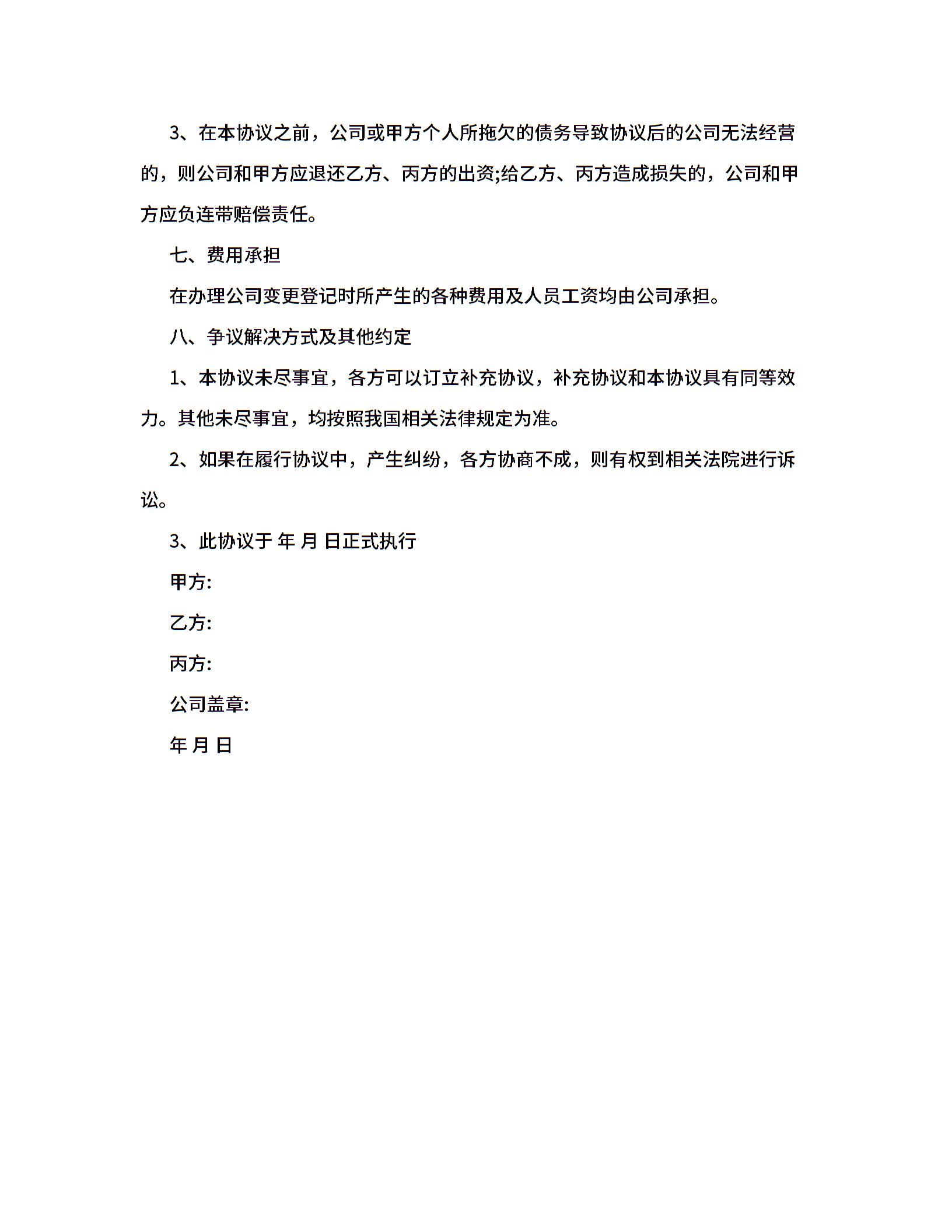 3、在本协议之前，公司或甲方个人所拖欠的债务导致协议后的公司无法经营的，则公司和甲方应退还乙方、丙方的出资;给乙方、丙方造成损失的，公司和甲方应负连带赔偿责任。

七、费用承担

在办理公司变更登记时所产生的各种费用及人员工资均由公司承担。

八、争议解决方式及其他约定

1、本协议未尽事宜，各方可以订立补充协议，补充协议和本协议具有同等效力。其他未尽事宜，均按照我国相关法律规定为准。

2、如果在履行协议中，产生纠纷，各方协商不成，则有权到相关法院进行诉讼。

3、此协议于 年 月 日正式执行

甲方:

乙方:

丙方:

公司盖章:

年 月 日